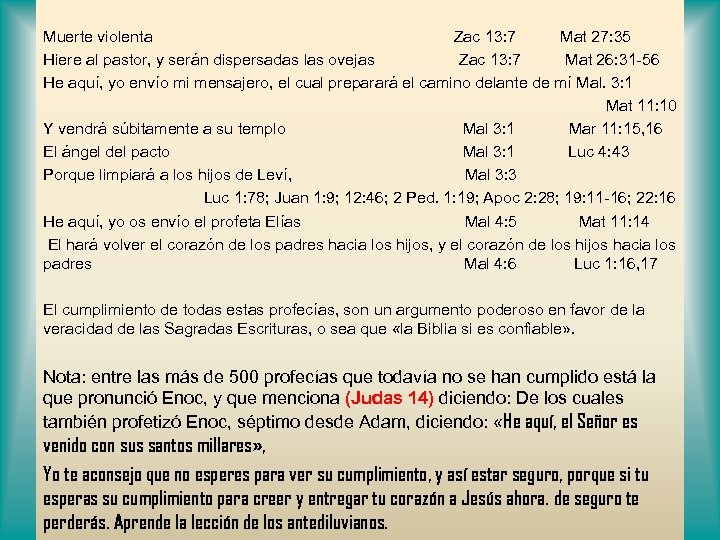 Muerte violenta Zac 13:7 Mat 27:35
Hiere al pastor, y serán dispersadas las ovejas Zac 13:7 Mat 26:31-56
He aquí, yo envío mi mensajero, el cual preparará el camino delante de mí Mal. 3:1 Mat 11:10
Y vendrá súbitamente a su templo Mal 3:1 Mar 11:15,16
El ángel del pacto Mal 3:1 Luc 4:43
Porque limpiará a los hijos de Leví, Mal 3:3
Luc 1:78; Juan 1:9; 12:46; 2 Ped. 1:19; Apoc 2:28; 19:11-16; 22:16
He aquí, yo os envío el profeta Elías Mal 4:5 Mat 11:14
El hará volver el corazón de los padres hacia los hijos, y el corazón de los hijos hacia los padres Mal 4:6 Luc 1:16,17

El cumplimiento de todas estas profecías, son un argumento poderoso en favor de la veracidad de las Sagradas Escrituras, o sea que «la Biblia si es confiable».

Nota: entre las más de 500 profecías que todavía no se han cumplido está la que pronunció Enoc, y que menciona (Judas 14) diciendo: De los cuales también profetizó Enoc, séptimo desde Adam, diciendo: «He aquí, el Señor es venido con sus santos millares»,

Yo te aconsejo que no esperes para ver su cumplimiento, y así estar seguro, porque si tu esperas su cumplimiento para creer y entregar tu corazón a Jesús ahora. de seguro te perderás. Aprende la lección de los antediluvianos.